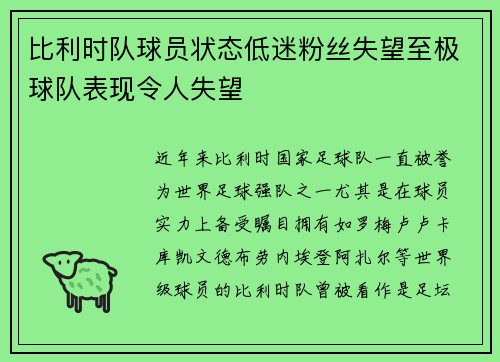 比利时队球员状态低迷粉丝失望至极球队表现令人失望

近年来比利时国家足球队一直被誉为世界足球强队之一尤其是在球员实力上备受瞩目拥有如罗梅卢卢卡库凯文德布劳内埃登阿扎尔等世界级球员的比利时队曾被看作是足坛